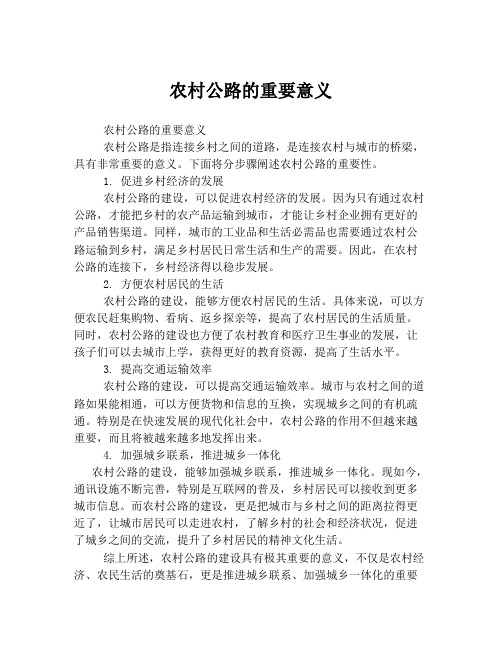 农村公路的重要意义

农村公路的重要意义

农村公路是指连接乡村之间的道路，是连接农村与城市的桥梁，具有非常重要的意义。下面将分步骤阐述农村公路的重要性。

1. 促进乡村经济的发展

农村公路的建设，可以促进农村经济的发展。因为只有通过农村公路，才能把乡村的农产品运输到城市，才能让乡村企业拥有更好的产品销售渠道。同样，城市的工业品和生活必需品也需要通过农村公路运输到乡村，满足乡村居民日常生活和生产的需要。因此，在农村公路的连接下，乡村经济得以稳步发展。

2. 方便农村居民的生活

农村公路的建设，能够方便农村居民的生活。具体来说，可以方便农民赶集购物、看病、返乡探亲等，提高了农村居民的生活质量。同时，农村公路的建设也方便了农村教育和医疗卫生事业的发展，让孩子们可以去城市上学，获得更好的教育资源，提高了生活水平。

3. 提高交通运输效率

农村公路的建设，可以提高交通运输效率。城市与农村之间的道路如果能相通，可以方便货物和信息的互换，实现城乡之间的有机疏通。特别是在快速发展的现代化社会中，农村公路的作用不但越来越重要，而且将被越来越多地发挥出来。

4. 加强城乡联系，推进城乡一体化

农村公路的建设，能够加强城乡联系，推进城乡一体化。现如今，通讯设施不断完善，特别是互联网的普及，乡村居民可以接收到更多城市信息。而农村公路的建设，更是把城市与乡村之间的距离拉得更近了，让城市居民可以走进农村，了解乡村的社会和经济状况，促进了城乡之间的交流，提升了乡村居民的精神文化生活。

综上所述，农村公路的建设具有极其重要的意义，不仅是农村经济、农民生活的奠基石，更是推进城乡联系、加强城乡一体化的重要